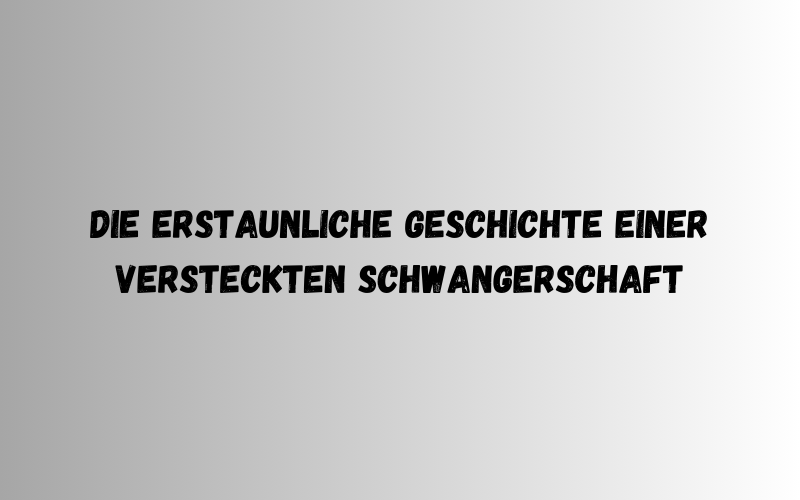 DIE ERSTAUNLICHE GESCHICHTE EINER VERSTECKTEN SCHWANGERSCHAFT